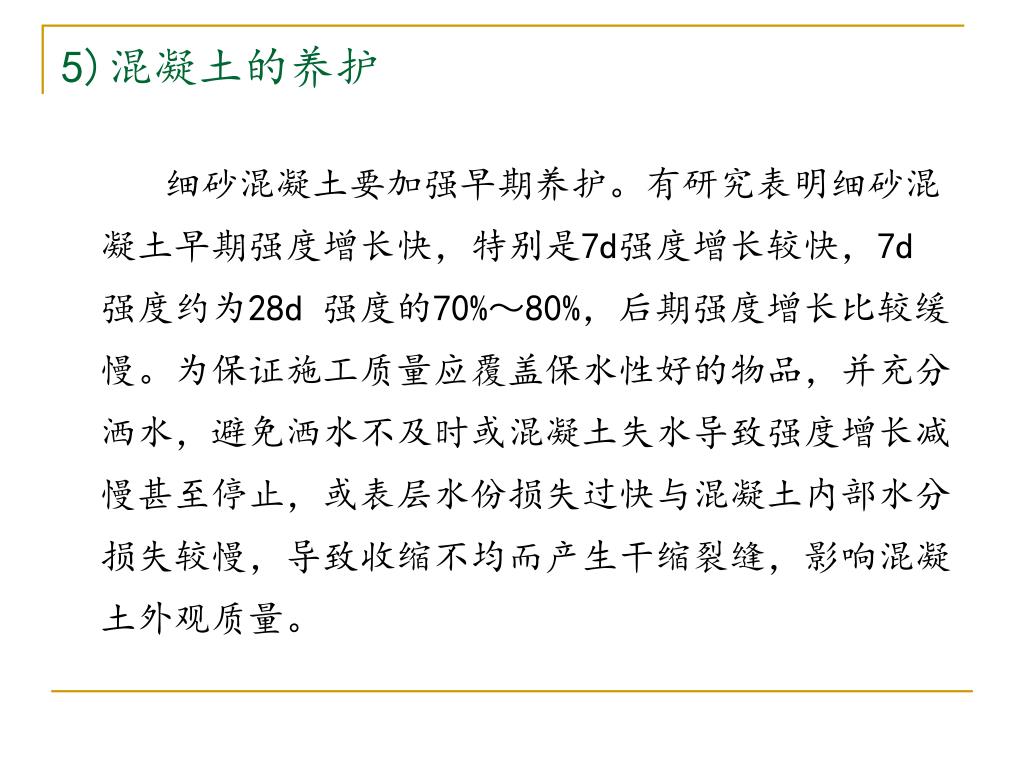 5) 混凝土的养护

细砂混凝土要加强早期养护。有研究表明细砂混凝土早期强度增长快，特别是7d强度增长较快，7d强度约为28d 强度的70%～80%，后期强度增长比较缓慢。为保证施工质量应覆盖保水性好的物品，并充分洒水，避免洒水不及时或混凝土失水导致强度增长减慢甚至停止，或表层水份损失过快与混凝土内部水分损失较慢，导致收缩不均而产生干缩裂缝，影响混凝土外观质量。